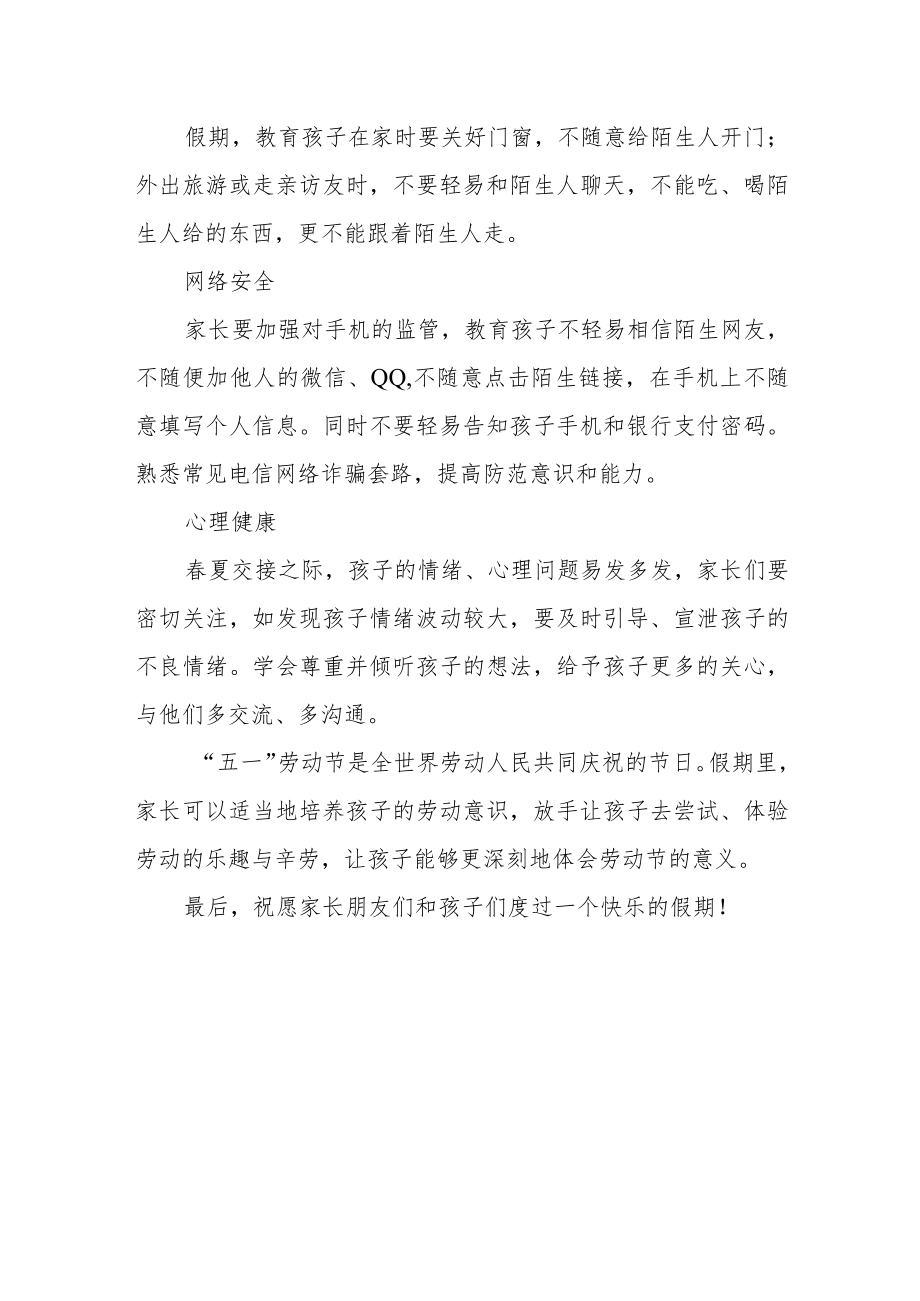 假期，教育孩子在家时要关好门窗，不随意给陌生人开门；外出旅游或走亲访友时，不要轻易和陌生人聊天，不能吃、喝陌生人给的东西，更不能跟着陌生人走。

网络安全

家长要加强对手机的监管，教育孩子不轻易相信陌生网友，不随便加他人的微信、QQ,不随意点击陌生链接，在手机上不随意填写个人信息。同时不要轻易告知孩子手机和银行支付密码。熟悉常见电信网络诈骗套路，提高防范意识和能力。

心理健康

春夏交接之际，孩子的情绪、心理问题易发多发，家长们要密切关注，如发现孩子情绪波动较大，要及时引导、宣泄孩子的不良情绪。学会尊重并倾听孩子的想法，给予孩子更多的关心，与他们多交流、多沟通。

“五一”劳动节是全世界劳动人民共同庆祝的节日。假期里，家长可以适当地培养孩子的劳动意识，放手让孩子去尝试、体验劳动的乐趣与辛劳，让孩子能够更深刻地体会劳动节的意义。

最后，祝愿家长朋友们和孩子们度过一个快乐的假期！